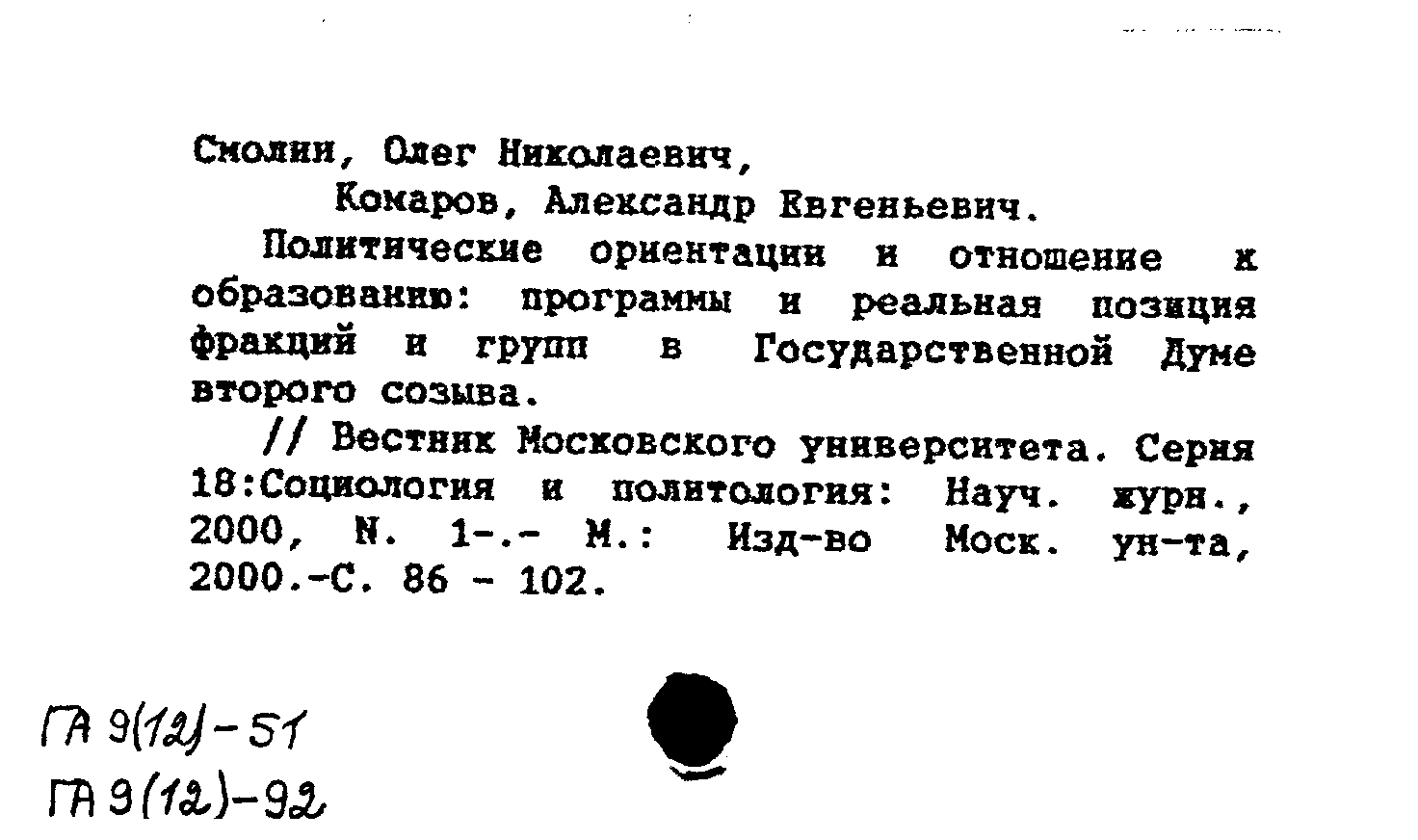 Смолин, Олег Николаевич,

Комаров, Александр Евгеньевич.

Политические ориентации и отношение к образованию: программы и реальная позиция фракций и групп в Государственной Думе второго созыва.

// Вестник Московского университета. Серия 18:Социология и политология: Науч. журн., 2000, N. 1-.- М.: Изд-во Моск. ун-та, 2000.-С. 86 - 102.

ГА 9(12)-51

ГА 9(12)-92